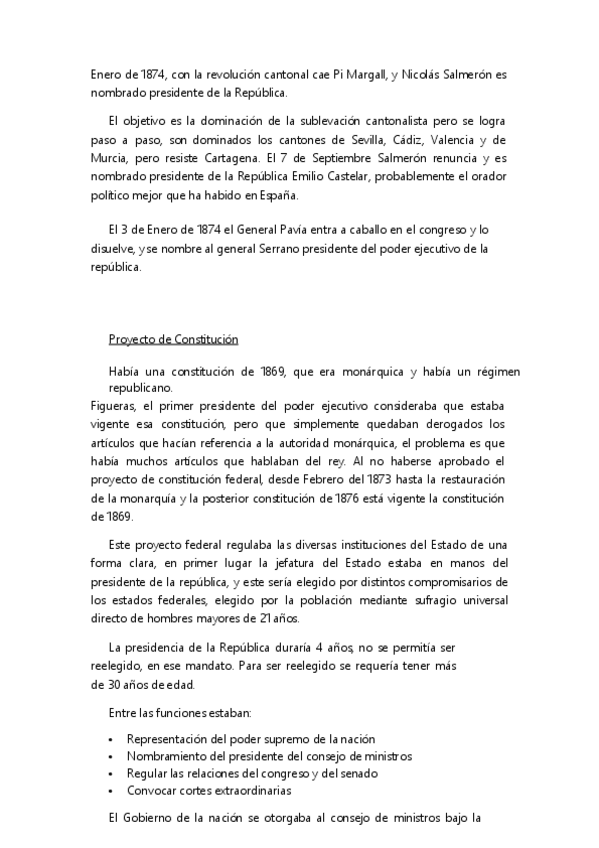 Enero de 1874, con la revolución cantonal cae Pi Margall, y Nicolás Salmerón es nombrado presidente de la República.

El objetivo es la dominación de la sublevación cantonalista pero se logra paso a paso, son dominados los cantones de Sevilla, Cádiz, Valencia y de Murcia, pero resiste Cartagena. El 7 de Septiembre Salmerón renuncia y es nombrado presidente de la República Emilio Castelar, probablemente el orador político mejor que ha habido en España.

El 3 de Enero de 1874 el General Pavía entra a caballo en el congreso y lo disuelve, y se nombre al general Serrano presidente del poder ejecutivo de la república.

Proyecto de Constitución

Había una constitución de 1869, que era monárquica y había un régimen republicano.
Figueras, el primer presidente del poder ejecutivo consideraba que estaba vigente esa constitución, pero que simplemente quedaban derogados los artículos que hacían referencia a la autoridad monárquica, el problema es que había muchos artículos que hablaban del rey. Al no haberse aprobado el proyecto de constitución federal, desde Febrero del 1873 hasta la restauración de la monarquía y la posterior constitución de 1876 está vigente la constitución de 1869.

Este proyecto federal regulaba las diversas instituciones del Estado de una forma clara, en primer lugar la jefatura del Estado estaba en manos del presidente de la república, y este sería elegido por distintos compromisarios de los estados federales, elegido por la población mediante sufragio universal directo de hombres mayores de 21 años.

La presidencia de la República duraría 4 años, no se permitía ser reelegido, en ese mandato. Para ser reelegido se requería tener más de 30 años de edad.

Entre las funciones estaban:

• Representación del poder supremo de la nación
• Nombramiento del presidente del consejo de ministros
• Regular las relaciones del congreso y del senado
• Convocar cortes extraordinarias

El Gobierno de la nación se otorgaba al consejo de ministros bajo la